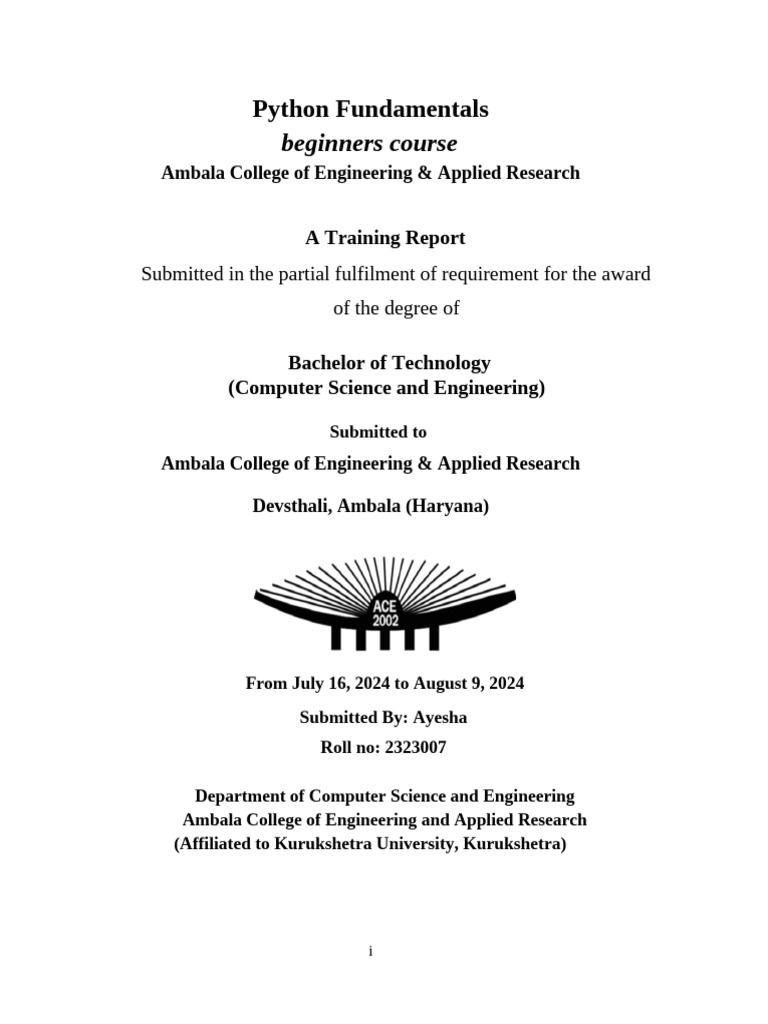 Python Fundamentals
beginners course
Ambala College of Engineering & Applied Research

A Training Report
Submitted in the partial fulfilment of requirement for the award of the degree of

Bachelor of Technology
(Computer Science and Engineering)

Submitted to
Ambala College of Engineering & Applied Research

Devsthali, Ambala (Haryana)

ACE
2002

From July 16, 2024 to August 9, 2024

Submitted By: Ayesha
Roll no: 2323007

Department of Computer Science and Engineering
Ambala College of Engineering and Applied Research
(Affiliated to Kurukshetra University, Kurukshetra)

i